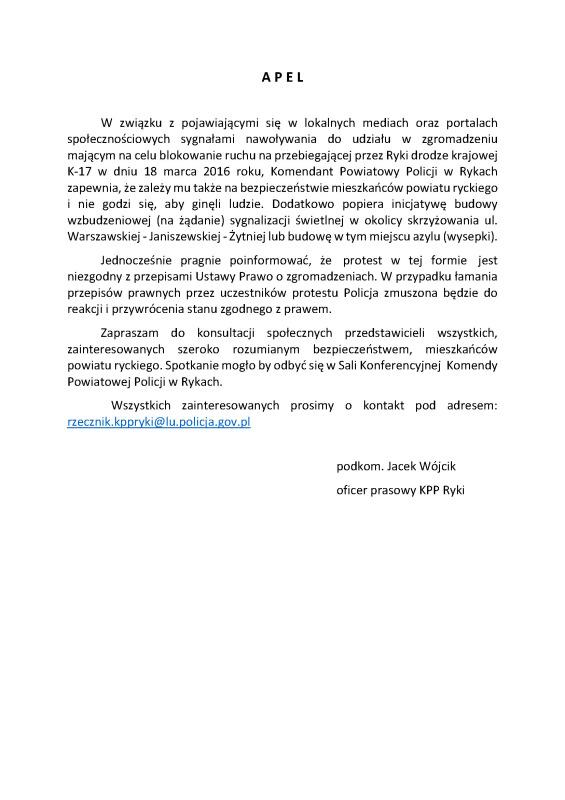 A P E L

W związku z pojawiającymi się w lokalnych mediach oraz portalach społecznościowych sygnałami nawoływania do udziału w zgromadzeniu mającym na celu blokowanie ruchu na przebiegającej przez Ryki drodze krajowej K-17 w dniu 18 marca 2016 roku, Komendant Powiatowy Policji w Rykach zapewnia, że zależy mu także na bezpieczeństwie mieszkańców powiatu ryckiego i nie godzi się, aby ginęli ludzie. Dodatkowo popiera inicjatywę budowy wzbudzeniowej (na żądanie) sygnalizacji świetlnej w okolicy skrzyżowania ul. Warszawskiej - Janiszewskiej - Żytniej lub budowę w tym miejscu azylu (wysepki).

Jednocześnie pragnie poinformować, że protest w tej formie jest niezgodny z przepisami Ustawy Prawo o zgromadzeniach. W przypadku łamania przepisów prawnych przez uczestników protestu Policja zmuszona będzie do reakcji i przywrócenia stanu zgodnego z prawem.

Zapraszam do konsultacji społecznych przedstawicieli wszystkich, zainteresowanych szeroko rozumianym bezpieczeństwem, mieszkańców powiatu ryckiego. Spotkanie mogło by odbyć się w Sali Konferencyjnej Komendy Powiatowej Policji w Rykach.

Wszystkich zainteresowanych prosimy o kontakt pod adresem: rzecznik.kppryki@lu.policja.gov.pl

podkom. Jacek Wójcik

oficer prasowy KPP Ryki